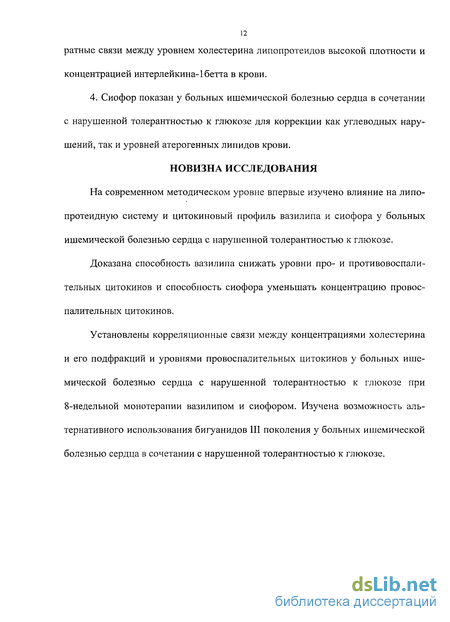 12

ратные связи между уровнем холестерина липопротеидов высокой плотности и концентрацией интерлейкина-1бетта в крови.

4. Сиофор показан у больных ишемической болезнью сердца в сочетании с нарушенной толерантностью к глюкозе для коррекции как углеводных нарушений, так и уровней атерогенных липидов крови.

НОВИЗНА ИССЛЕДОВАНИЯ

На современном методическом уровне впервые изучено влияние на липопротеидную систему и цитокиновый профиль вазилипа и сиофора у больных ишемической болезнью сердца с нарушенной толерантностью к глюкозе.

Доказана способность вазилипа снижать уровни про- и противовоспалительных цитокинов и способность сиофора уменьшать концентрацию провоспалительных цитокинов.

Установлены корреляционные связи между концентрациями холестерина и его подфракций и уровнями провоспалительных цитокинов у больных ишемической болезнью сердца с нарушенной толерантностью к глюкозе при 8-недельной монотерапии вазилипом и сиофором. Изучена возможность альтернативного использования бигуанидов III поколения у больных ишемической болезнью сердца в сочетании с нарушенной толерантностью к глюкозе.

dsLib.net
библиотека диссертаций